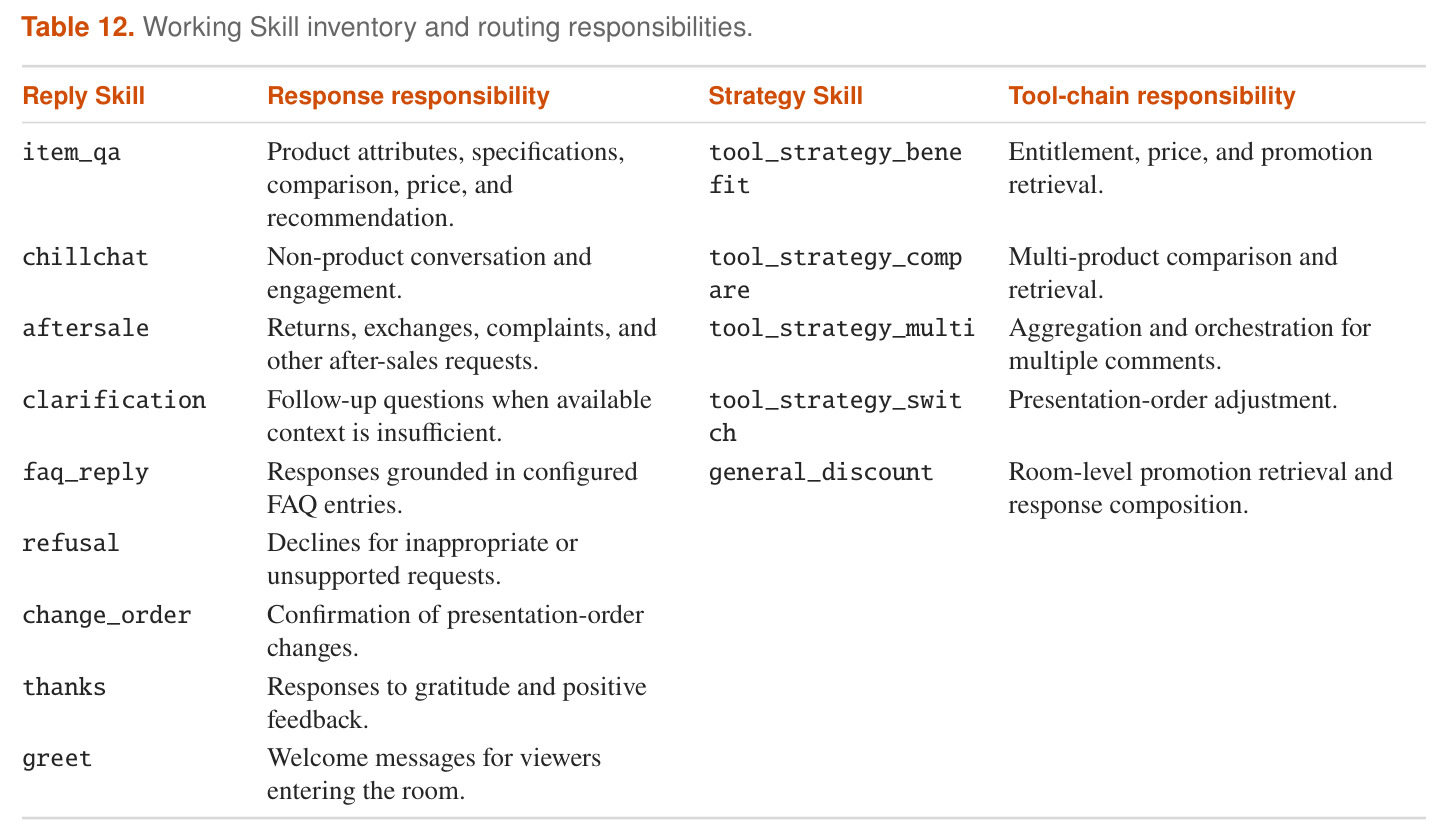 **Table 12.** Working Skill inventory and routing responsibilities.

| Reply Skill | Response responsibility | Strategy Skill | Tool-chain responsibility |
|---|---|---|---|
| item_qa | Product attributes, specifications, comparison, price, and recommendation. | tool_strategy_benefit | Entitlement, price, and promotion retrieval. |
| chillchat | Non-product conversation and engagement. | tool_strategy_compare | Multi-product comparison and retrieval. |
| aftersale | Returns, exchanges, complaints, and other after-sales requests. | tool_strategy_multi | Aggregation and orchestration for multiple comments. |
| clarification | Follow-up questions when available context is insufficient. | tool_strategy_switch | Presentation-order adjustment. |
| faq_reply | Responses grounded in configured FAQ entries. | general_discount | Room-level promotion retrieval and response composition. |
| refusal | Declines for inappropriate or unsupported requests. | | |
| change_order | Confirmation of presentation-order changes. | | |
| thanks | Responses to gratitude and positive feedback. | | |
| greet | Welcome messages for viewers entering the room. | | |